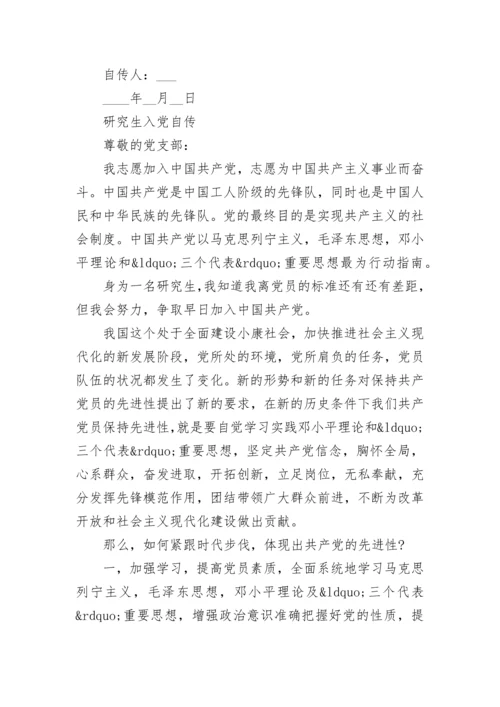 自传人：___

____年__月__日

研究生入党自传

尊敬的党支部：

我志愿加入中国共产党，志愿为中国共产主义事业而奋斗。中国共产党是中国工人阶级的先锋队，同时也是中国人民和中华民族的先锋队。党的最终目的是实现共产主义的社会制度。中国共产党以马克思列宁主义，毛泽东思想，邓小平理论和&ldquo;三个代表&rdquo;重要思想最为行动指南。

身为一名研究生，我知道我离党员的标准还有还有差距，但我会努力，争取早日加入中国共产党。

我国这个处于全面建设小康社会，加快推进社会主义现代化的新发展阶段，党所处的环境，党所肩负的任务，党员队伍的状况都发生了变化。新的形势和新的任务对保持共产党员的先进性提出了新的要求，在新的历史条件下我们共产党员保持先进性，就是要自觉学习实践邓小平理论和&ldquo;三个代表&rdquo;重要思想，坚定共产党信念，胸怀全局，心系群众，奋发进取，开拓创新，立足岗位，无私奉献，充分发挥先锋模范作用，团结带领广大群众前进，不断为改革开放和社会主义现代化建设做出贡献。

那么，如何紧跟时代步伐，体现出共产党的先进性？

一，加强学习，提高党员素质，全面系统地学习马克思列宁主义，毛泽东思想，邓小平理论及&ldquo;三个代表&rdquo;重要思想，增强政治意识准确把握好党的性质，提